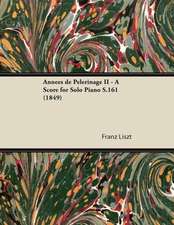 Annees de Pelerinage II - A Score for Solo Piano S.161 (1849)

Franz Liszt